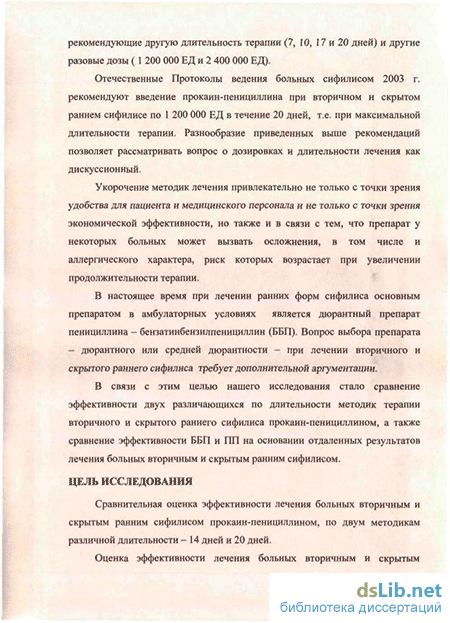 рекомендующие другую длительность терапии (7, 10, 17 и 20 дней) и другие разовые дозы ( 1 200 000 ЕД и 2 400 000 ЕД).

Отечественные Протоколы ведения больных сифилисом 2003 г. рекомендуют введение прокаин-пенициллина при вторичном и скрытом раннем сифилисе по 1 200 000 ЕД в течение 20 дней, т.е. при максимальной длительности терапии. Разнообразие приведенных выше рекомендаций позволяет рассматривать вопрос о дозировках и длительности лечения как дискуссионный.

Укорочение методик лечения привлекательно не только с точки зрения удобства для пациента и медицинского персонала и не только с точки зрения экономической эффективности, но также и в связи с тем, что препарат у некоторых больных может вызвать осложнения, в том числе и аллергического характера, риск которых возрастает при увеличении продолжительности терапии.

В настоящее время при лечении ранних форм сифилиса основным препаратом в амбулаторных условиях является дюрантный препарат пенициллина – бензатинбензилпенициллин (ББП). Вопрос выбора препарата – дюрантного или средней дюрантности – при лечении вторичного и скрытого раннего сифилиса требует дополнительной аргументации.

В связи с этим целью нашего исследования стало сравнение эффективности двух различающихся по длительности методик терапии вторичного и скрытого раннего сифилиса прокаин-пенициллином, а также сравнение эффективности ББП и ПП на основании отдаленных результатов лечения больных вторичным и скрытым ранним сифилисом.

ЦЕЛЬ ИССЛЕДОВАНИЯ

Сравнительная оценка эффективности лечения больных вторичным и скрытым ранним сифилисом прокаин-пенициллином, по двум методикам различной длительности – 14 дней и 20 дней.

Оценка эффективности лечения больных вторичным и скрытым

dsLib.net
библиотека диссертаций